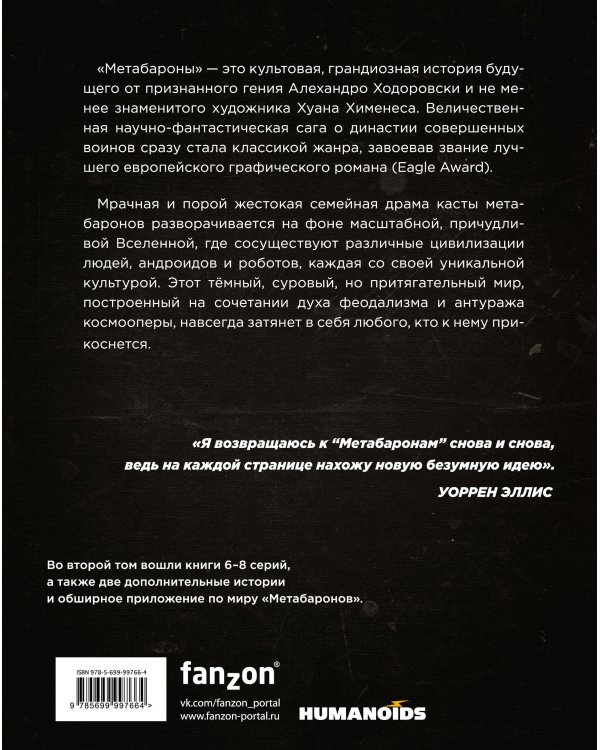 «Метабароны» — это культовая, грандиозная история будущего от признанного гения Алехандро Ходоровски и не менее знаменитого художника Хуана Хименеса. Величественная научно-фантастическая сага о династии совершенных воинов сразу стала классикой жанра, завоевав звание лучшего европейского графического романа (Eagle Award).

Мрачная и порой жестокая семейная драма касты метабаронов разворачивается на фоне масштабной, причудливой Вселенной, где сосуществуют различные цивилизации людей, андроидов и роботов, каждая со своей уникальной культурой. Этот тёмный, суровый, но притягательный мир, построенный на сочетании духа феодализма и антуража космооперы, навсегда затянет в себя любого, кто к нему прикоснется.

«Я возвращаюсь к “Метабаронам” снова и снова, ведь на каждой странице нахожу новую безумную идею».

УОРРЕН ЭЛЛИС

Во второй том вошли книги 6–8 серий, а также две дополнительные истории и обширное приложение по миру «Метабаронов».

ISBN 978-5-699-99766-4

9 785699 997664 >

fanzon®

vk.com/fanzon_portal
www.fanzon-portal.ru

HUMANOIDS